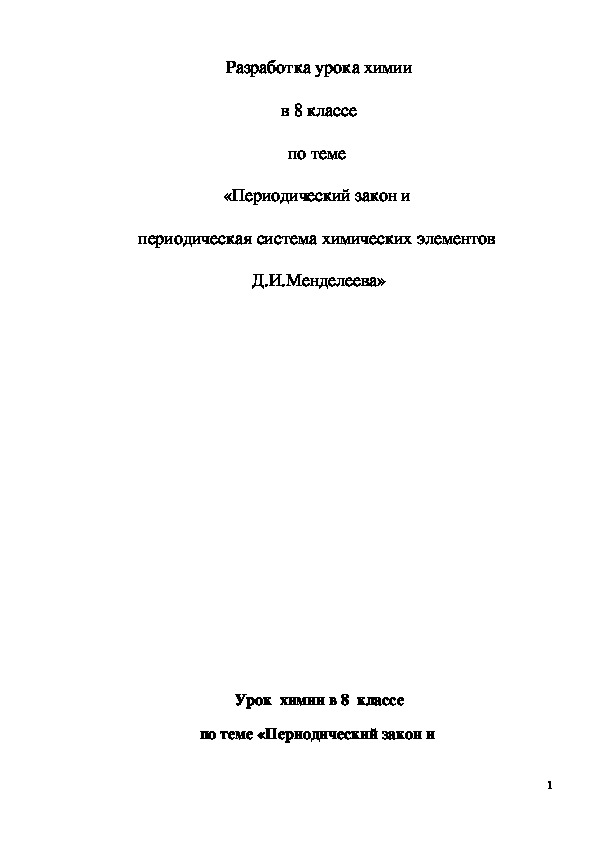 Разработка урока химии

в 8 классе

по теме

«Периодический закон и

периодическая система химических элементов

Д.И.Менделеева»

Урок химии в 8 классе

по теме «Периодический закон и

1